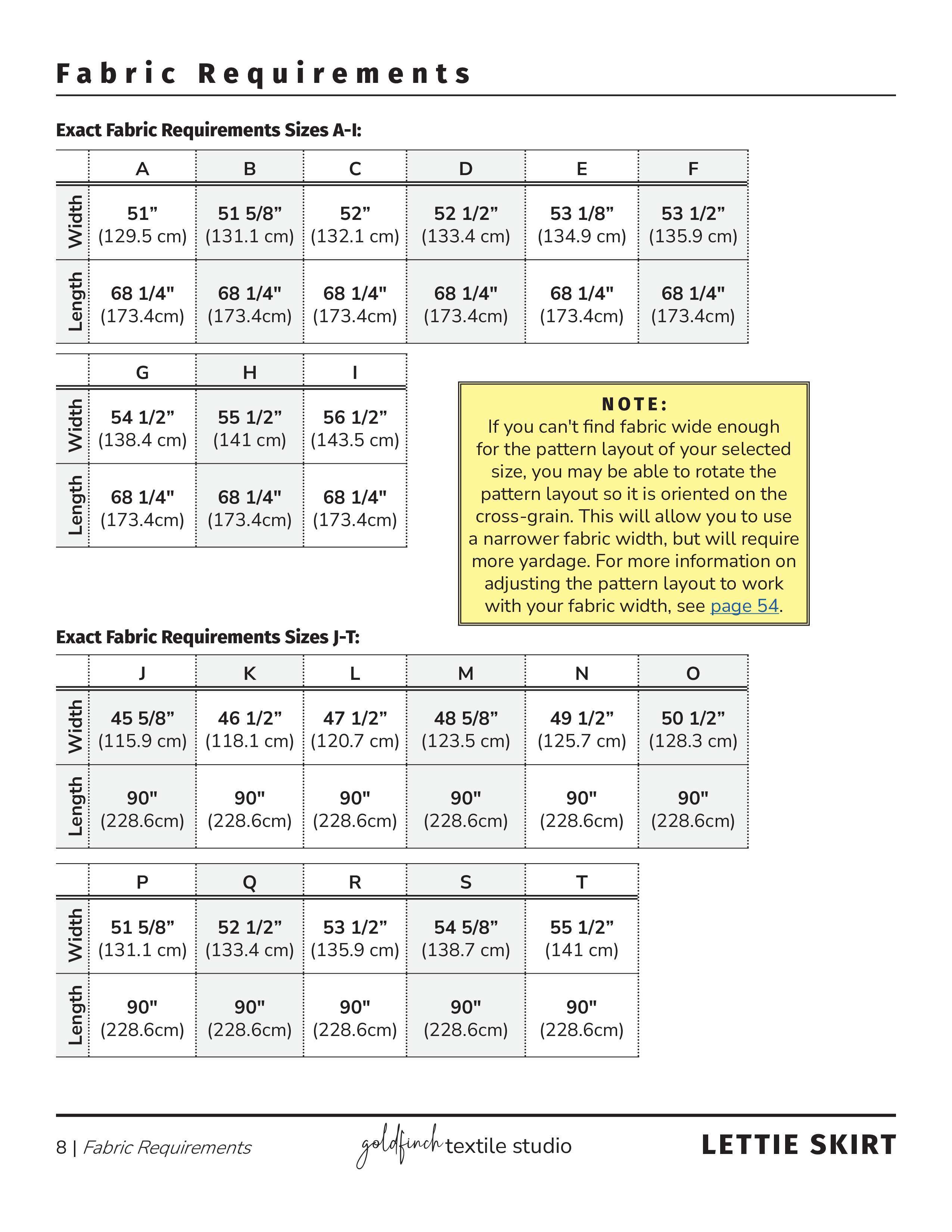 Fabric Requirements

Exact Fabric Requirements Sizes A-I:

| | A | B | C | D | E | F |
|---|---|---|---|---|---|---|
| Width | 51” (129.5 cm) | 51 5/8” (131.1 cm) | 52” (132.1 cm) | 52 1/2” (133.4 cm) | 53 1/8” (134.9 cm) | 53 1/2” (135.9 cm) |
| Length | 68 1/4" (173.4cm) | 68 1/4" (173.4cm) | 68 1/4" (173.4cm) | 68 1/4" (173.4cm) | 68 1/4" (173.4cm) | 68 1/4" (173.4cm) |

| | G | H | I |
|---|---|---|---|
| Width | 54 1/2” (138.4 cm) | 55 1/2” (141 cm) | 56 1/2” (143.5 cm) |
| Length | 68 1/4" (173.4cm) | 68 1/4" (173.4cm) | 68 1/4" (173.4cm) |

NOTE:
If you can't find fabric wide enough for the pattern layout of your selected size, you may be able to rotate the pattern layout so it is oriented on the cross-grain. This will allow you to use a narrower fabric width, but will require more yardage. For more information on adjusting the pattern layout to work with your fabric width, see page 54.

Exact Fabric Requirements Sizes J-T:

| | J | K | L | M | N | O |
|---|---|---|---|---|---|---|
| Width | 45 5/8” (115.9 cm) | 46 1/2” (118.1 cm) | 47 1/2” (120.7 cm) | 48 5/8” (123.5 cm) | 49 1/2” (125.7 cm) | 50 1/2” (128.3 cm) |
| Length | 90" (228.6cm) | 90" (228.6cm) | 90" (228.6cm) | 90" (228.6cm) | 90" (228.6cm) | 90" (228.6cm) |

| | P | Q | R | S | T |
|---|---|---|---|---|---|
| Width | 51 5/8” (131.1 cm) | 52 1/2” (133.4 cm) | 53 1/2” (135.9 cm) | 54 5/8” (138.7 cm) | 55 1/2” (141 cm) |
| Length | 90" (228.6cm) | 90" (228.6cm) | 90" (228.6cm) | 90" (228.6cm) | 90" (228.6cm) |

8 | Fabric Requirements goldfinch textile studio LETTIE SKIRT